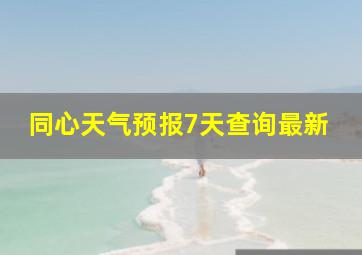 同心天气预报7天查询最新